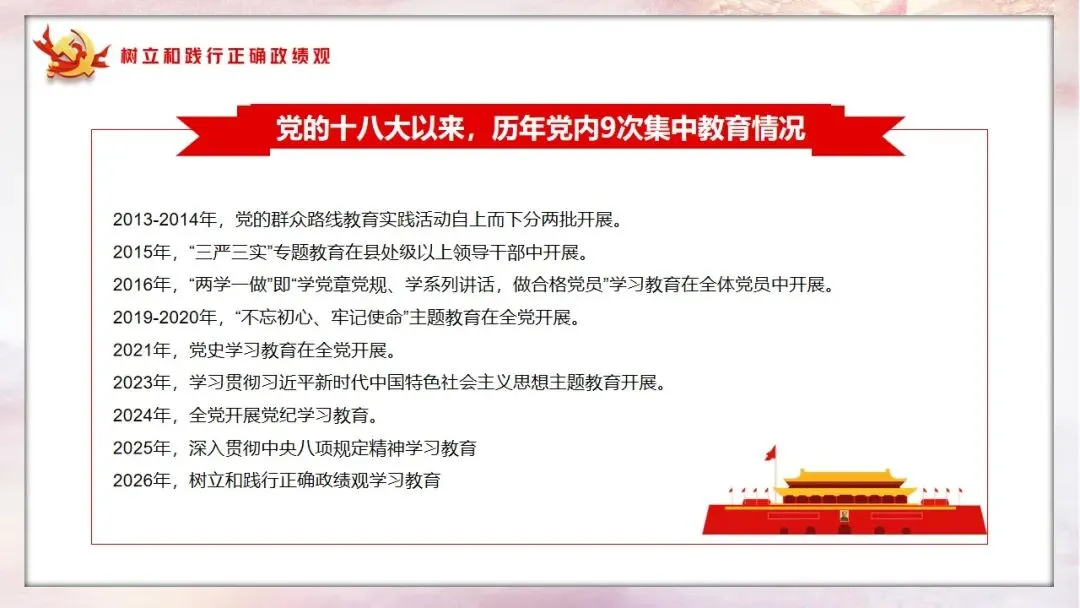 树立和践行正确政绩观

党的十八大以来，历年党内9次集中教育情况

2013-2014年，党的群众路线教育实践活动自上而下分两批开展。

2015年，“三严三实”专题教育在县处级以上领导干部中开展。

2016年，“两学一做”即“学党章党规、学系列讲话，做合格党员”学习教育在全体党员中开展。

2019-2020年，“不忘初心、牢记使命”主题教育在全党开展。

2021年，党史学习教育在全党开展。

2023年，学习贯彻习近平新时代中国特色社会主义思想主题教育开展。

2024年，全党开展党纪学习教育。

2025年，深入贯彻中央八项规定精神学习教育

2026年，树立和践行正确政绩观学习教育